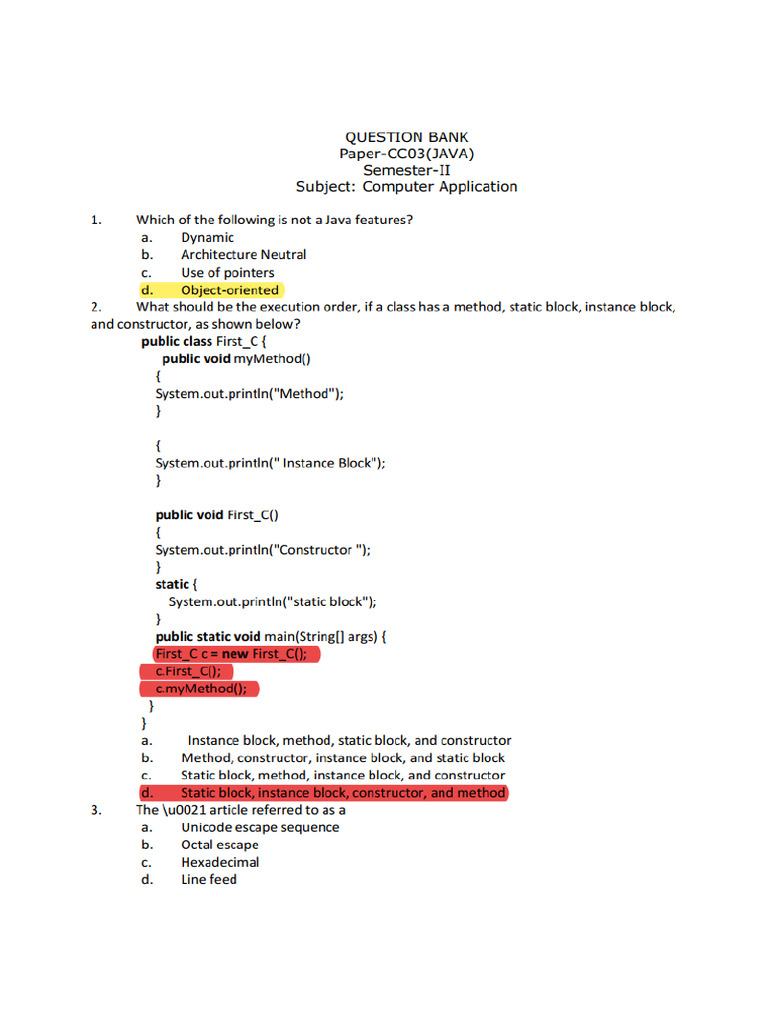 QUESTION BANK
Paper-CC03(JAVA)
Semester-II
Subject: Computer Application

1. Which of the following is not a Java features?
a. Dynamic
b. Architecture Neutral
c. Use of pointers
d. Object-oriented

2. What should be the execution order, if a class has a method, static block, instance block, and constructor, as shown below?

public class First_C {
public void myMethod()
{
System.out.println("Method");
}

{
System.out.println(" Instance Block");
}

public void First_C()
{
System.out.println("Constructor ");
}
static {
System.out.println("static block");
}
public static void main(String[] args) {
First_C c = new First_C();
c.First_C();
c.myMethod();
}
}

a. Instance block, method, static block, and constructor
b. Method, constructor, instance block, and static block
c. Static block, method, instance block, and constructor
d. Static block, instance block, constructor, and method

3. The \u0021 article referred to as a
a. Unicode escape sequence
b. Octal escape
c. Hexadecimal
d. Line feed